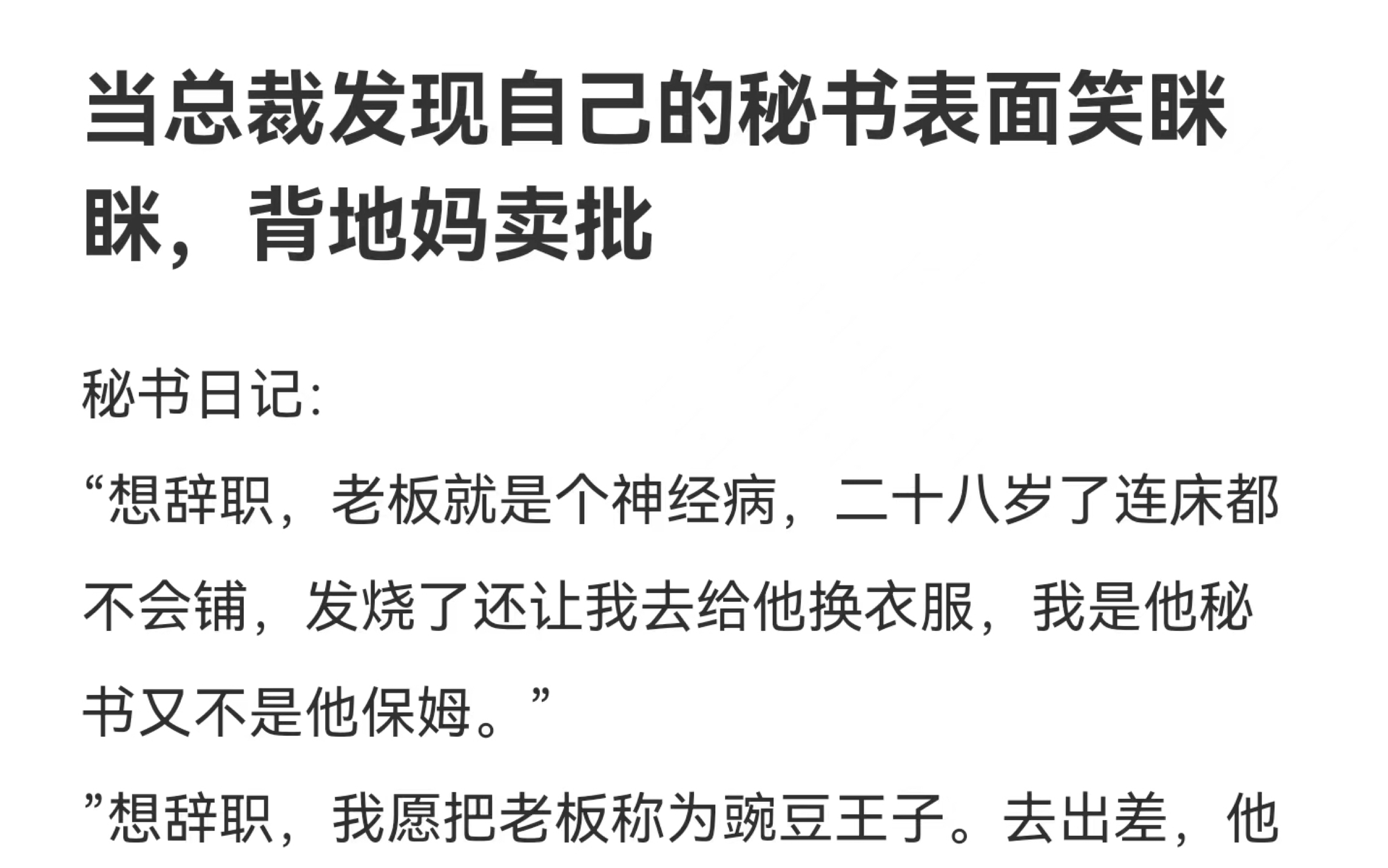 当总裁发现自己的秘书表面笑眯眯，背地妈卖批

秘书日记:

“想辞职，老板就是个神经病，二十八岁了连床都不会铺，发烧了还让我去给他换衣服，我是他秘书又不是他保姆。”

”想辞职，我愿把老板称为豌豆王子。去出差，他